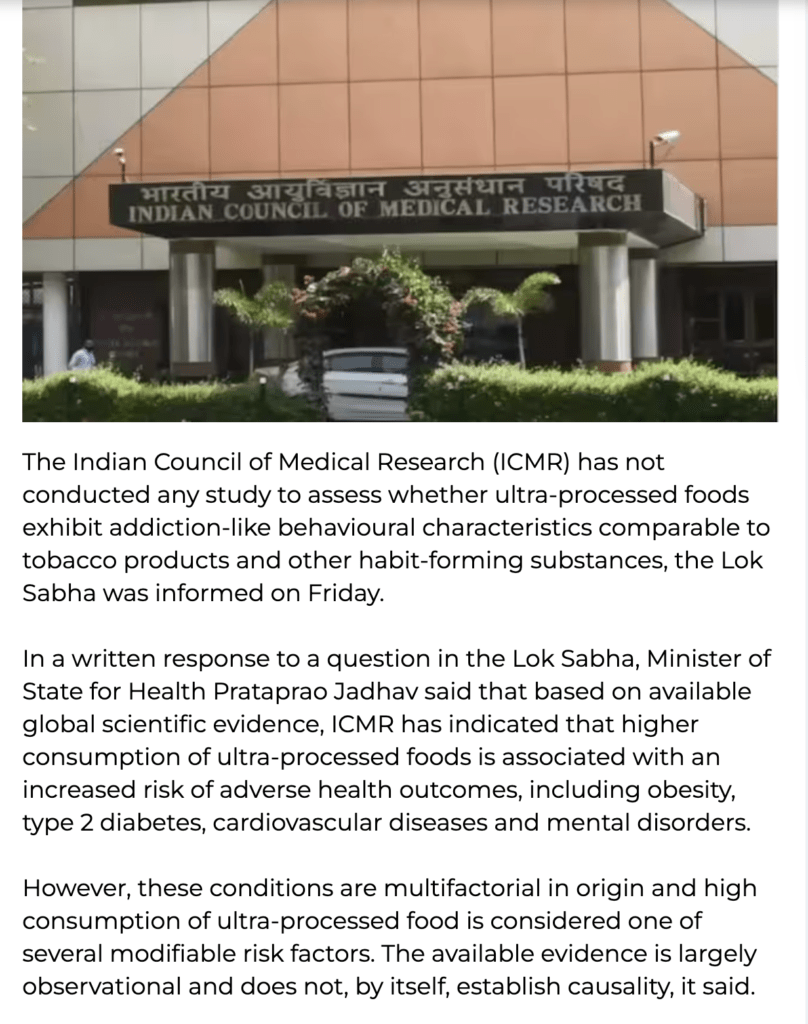 भारतीय आयुर्विज्ञान अनुसंधान परिषद
INDIAN COUNCIL OF MEDICAL RESEARCH

The Indian Council of Medical Research (ICMR) has not conducted any study to assess whether ultra-processed foods exhibit addiction-like behavioural characteristics comparable to tobacco products and other habit-forming substances, the Lok Sabha was informed on Friday.

In a written response to a question in the Lok Sabha, Minister of State for Health Prataprao Jadhav said that based on available global scientific evidence, ICMR has indicated that higher consumption of ultra-processed foods is associated with an increased risk of adverse health outcomes, including obesity, type 2 diabetes, cardiovascular diseases and mental disorders.

However, these conditions are multifactorial in origin and high consumption of ultra-processed food is considered one of several modifiable risk factors. The available evidence is largely observational and does not, by itself, establish causality, it said.